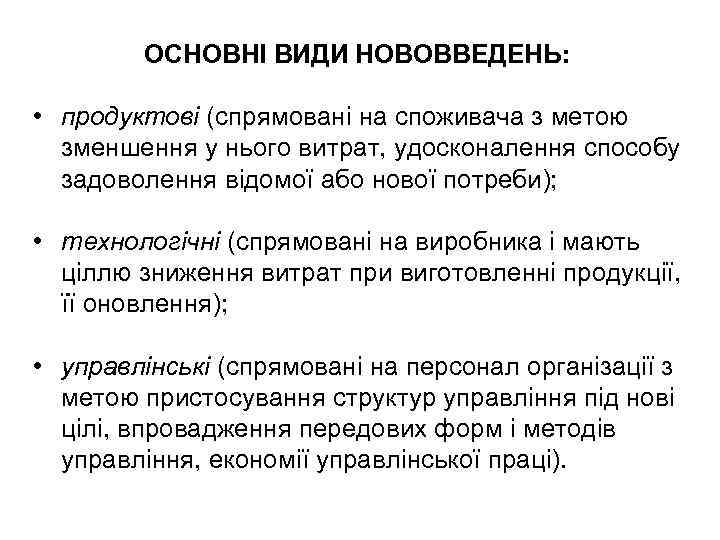 ОСНОВНІ ВИДИ НОВОВВЕДЕНЬ:

• продуктові (спрямовані на споживача з метою зменшення у нього витрат, удосконалення способу задоволення відомої або нової потреби);

• технологічні (спрямовані на виробника і мають ціллю зниження витрат при виготовленні продукції, її оновлення);

• управлінські (спрямовані на персонал організації з метою пристосування структур управління під нові цілі, впровадження передових форм і методів управління, економії управлінської праці).